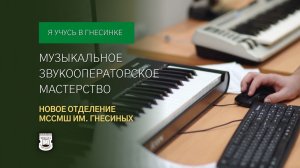 Я УЧУСЬ В ГНЕСИНКЕ

МУЗЫКАЛЬНОЕ ЗВУКООПЕРАТОРСКОЕ МАСТЕРСТВО

НОВОЕ ОТДЕЛЕНИЕ МССМШ ИМ. ГНЕСИНЫХ